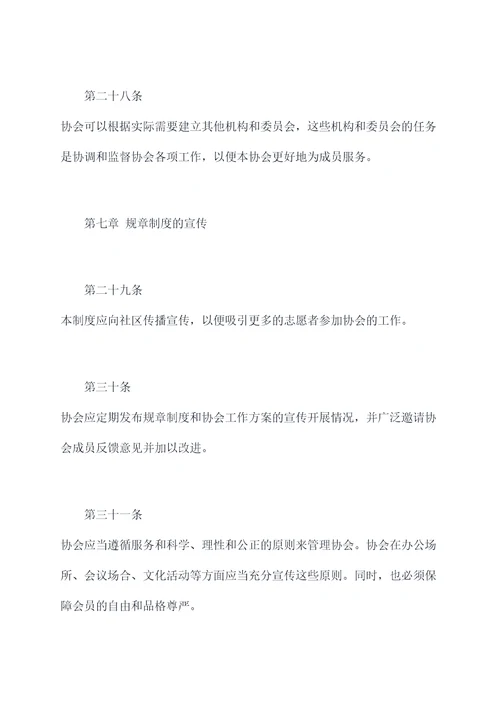 第二十八条

协会可以根据实际需要建立其他机构和委员会，这些机构和委员会的任务是协调和监督协会各项工作，以便本协会更好地为成员服务。

第七章 规章制度的宣传

第二十九条

本制度应向社区传播宣传，以便吸引更多的志愿者参加协会的工作。

第三十条

协会应定期发布规章制度和协会工作方案的宣传开展情况，并广泛邀请协会成员反馈意见并加以改进。

第三十一条

协会应当遵循服务和科学、理性和公正的原则来管理协会。协会在办公场所、会议场合、文化活动等方面应当充分宣传这些原则。同时，也必须保障会员的自由和品格尊严。